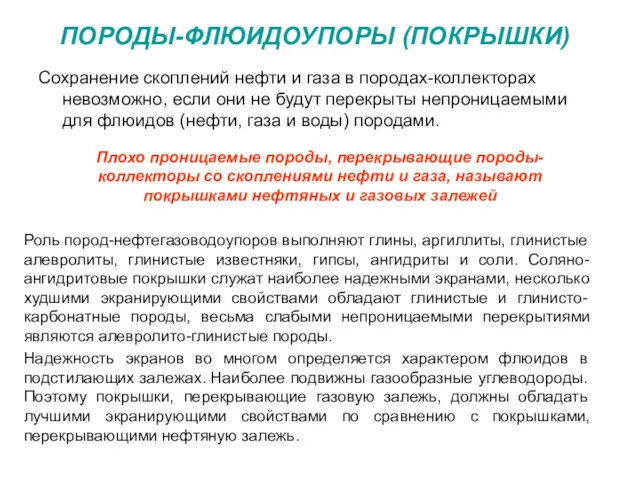 ПОРОДЫ-ФЛЮИДОУПОРЫ (ПОКРЫШКИ)

Сохранение скоплений нефти и газа в породах-коллекторах невозможно, если они не будут перекрыты непроницаемыми для флюидов (нефти, газа и воды) породами.

Плохо проницаемые породы, перекрывающие породы-коллекторы со скоплениями нефти и газа, называют покрышками нефтяных и газовых залежей

Роль пород-нефтегазоводоупоров выполняют глины, аргиллиты, глинистые алевролиты, глинистые известняки, гипсы, ангидриты и соли. Соляно-ангидритовые покрышки служат наиболее надежными экранами, несколько худшими экранирующими свойствами обладают глинистые и глинисто-карбонатные породы, весьма слабыми непроницаемыми перекрытиями являются алевролито-глинистые породы.

Надежность экранов во многом определяется характером флюидов в подстилающих залежах. Наиболее подвижны газообразные углеводороды. Поэтому покрышки, перекрывающие газовую залежь, должны обладать лучшими экранирующими свойствами по сравнению с покрышками, перекрывающими нефтяную залежь.